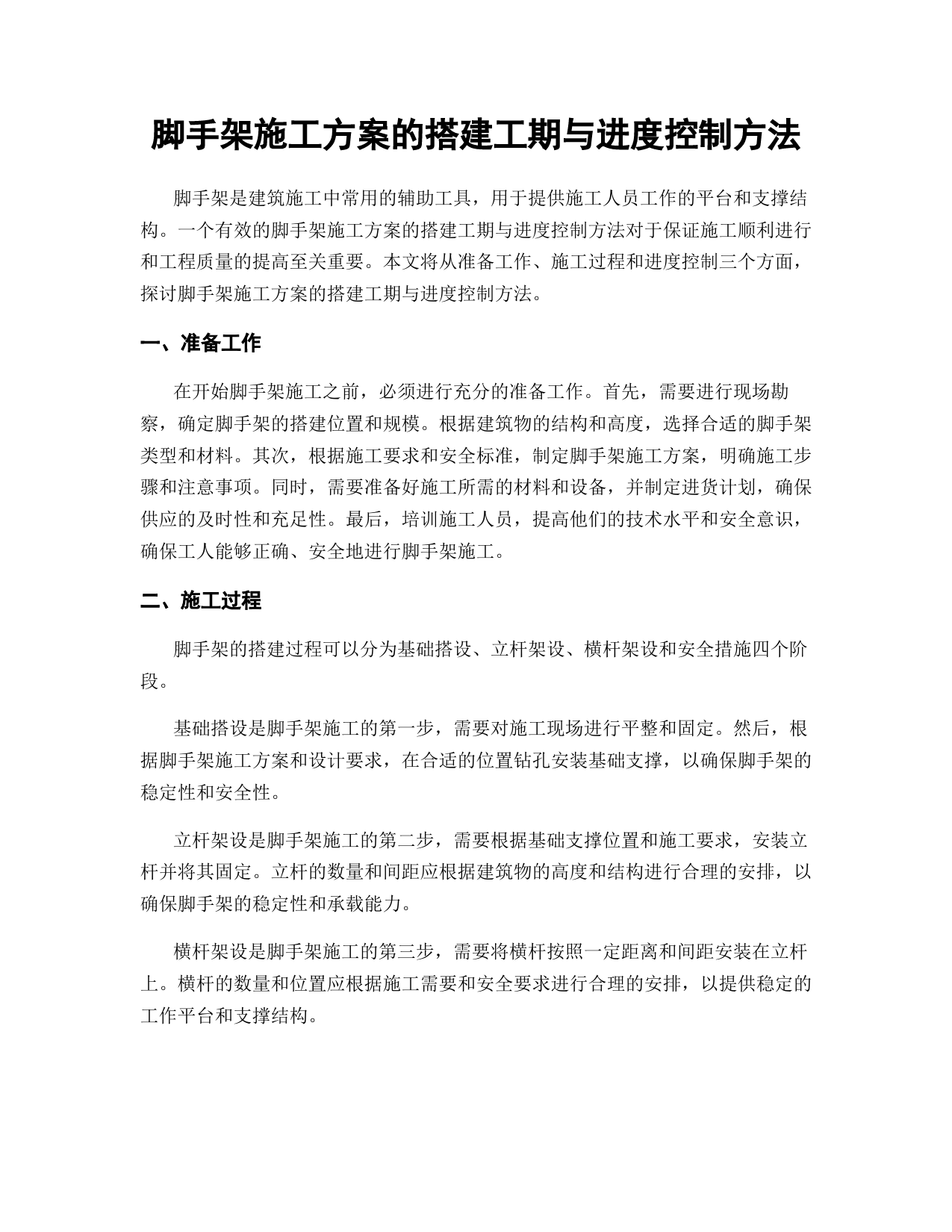 脚手架施工方案的搭建工期与进度控制方法

脚手架是建筑施工中常用的辅助工具，用于提供施工人员工作的平台和支撑结构。一个有效的脚手架施工方案的搭建工期与进度控制方法对于保证施工顺利进行和工程质量的提高至关重要。本文将从准备工作、施工过程和进度控制三个方面，探讨脚手架施工方案的搭建工期与进度控制方法。

一、准备工作

在开始脚手架施工之前，必须进行充分的准备工作。首先，需要进行现场勘察，确定脚手架的搭建位置和规模。根据建筑物的结构和高度，选择合适的脚手架类型和材料。其次，根据施工要求和安全标准，制定脚手架施工方案，明确施工步骤和注意事项。同时，需要准备好施工所需的材料和设备，并制定进货计划，确保供应的及时性和充足性。最后，培训施工人员，提高他们的技术水平和安全意识，确保工人能够正确、安全地进行脚手架施工。

二、施工过程

脚手架的搭建过程可以分为基础搭设、立杆架设、横杆架设和安全措施四个阶段。

基础搭设是脚手架施工的第一步，需要对施工现场进行平整和固定。然后，根据脚手架施工方案和设计要求，在合适的位置钻孔安装基础支撑，以确保脚手架的稳定性和安全性。

立杆架设是脚手架施工的第二步，需要根据基础支撑位置和施工要求，安装立杆并将其固定。立杆的数量和间距应根据建筑物的高度和结构进行合理的安排，以确保脚手架的稳定性和承载能力。

横杆架设是脚手架施工的第三步，需要将横杆按照一定距离和间距安装在立杆上。横杆的数量和位置应根据施工需要和安全要求进行合理的安排，以提供稳定的工作平台和支撑结构。